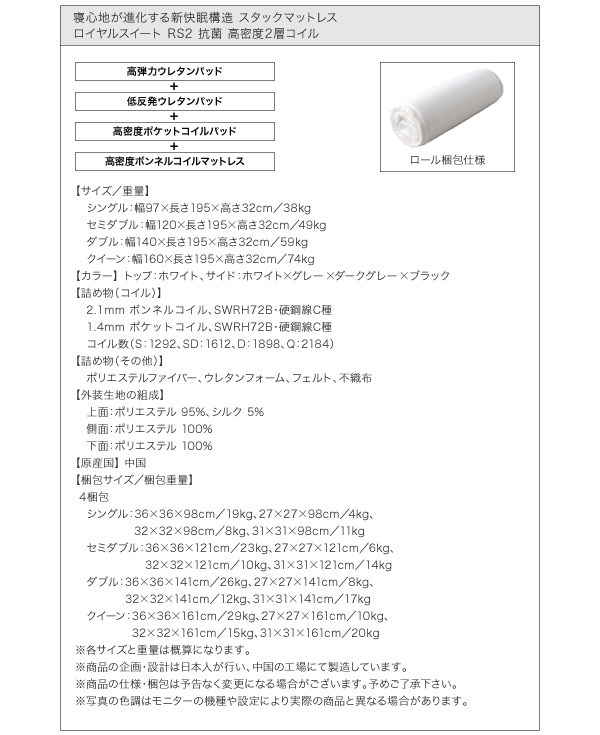 寝心地が進化する新快眠構造 スタックマットレス
ロイヤルスイート RS2 抗菌 高密度2層コイル

高弾力ウレタンパッド
+
低反発ウレタンパッド
+
高密度ポケットコイルパッド
+
高密度ボンネルコイルマットレス

ロール梱包仕様

【サイズ／重量】
シングル：幅97×長さ195×高さ32cm／38kg
セミダブル：幅120×長さ195×高さ32cm／49kg
ダブル：幅140×長さ195×高さ32cm／59kg
クイーン：幅160×長さ195×高さ32cm／74kg
【カラー】トップ：ホワイト、サイド：ホワイト×グレー ×ダークグレー ×ブラック
【詰め物（コイル）】
2.1mm ボンネルコイル、SWRH72B・硬鋼線C種
1.4mm ポケットコイル、SWRH72B・硬鋼線C種
コイル数（S：1292、SD：1612、D：1898、Q：2184）
【詰め物（その他）】
ポリエステルファイバー、ウレタンフォーム、フェルト、不織布
【外装生地の組成】
上面：ポリエステル 95%、シルク 5%
側面：ポリエステル 100%
下面：ポリエステル 100%
【原産国】中国
【梱包サイズ／梱包重量】
4梱包
シングル：36×36×98cm／19kg、27×27×98cm／4kg、32×32×98cm／8kg、31×31×98cm／11kg
セミダブル：36×36×121cm／23kg、27×27×121cm／6kg、32×32×121cm／10kg、31×31×121cm／14kg
ダブル：36×36×141cm／26kg、27×27×141cm／8kg、32×32×141cm／12kg、31×31×141cm／17kg
クイーン：36×36×161cm／29kg、27×27×161cm／10kg、32×32×161cm／15kg、31×31×161cm／20kg
※各サイズと重量は概算になります。
※商品の企画・設計は日本人が行い、中国の工場にて製造しています。
※商品の仕様・梱包は予告なく変更になる場合がございます。予めご了承下さい。
※写真の色調はモニターの機種や設定により実際の商品と異なる場合があります。